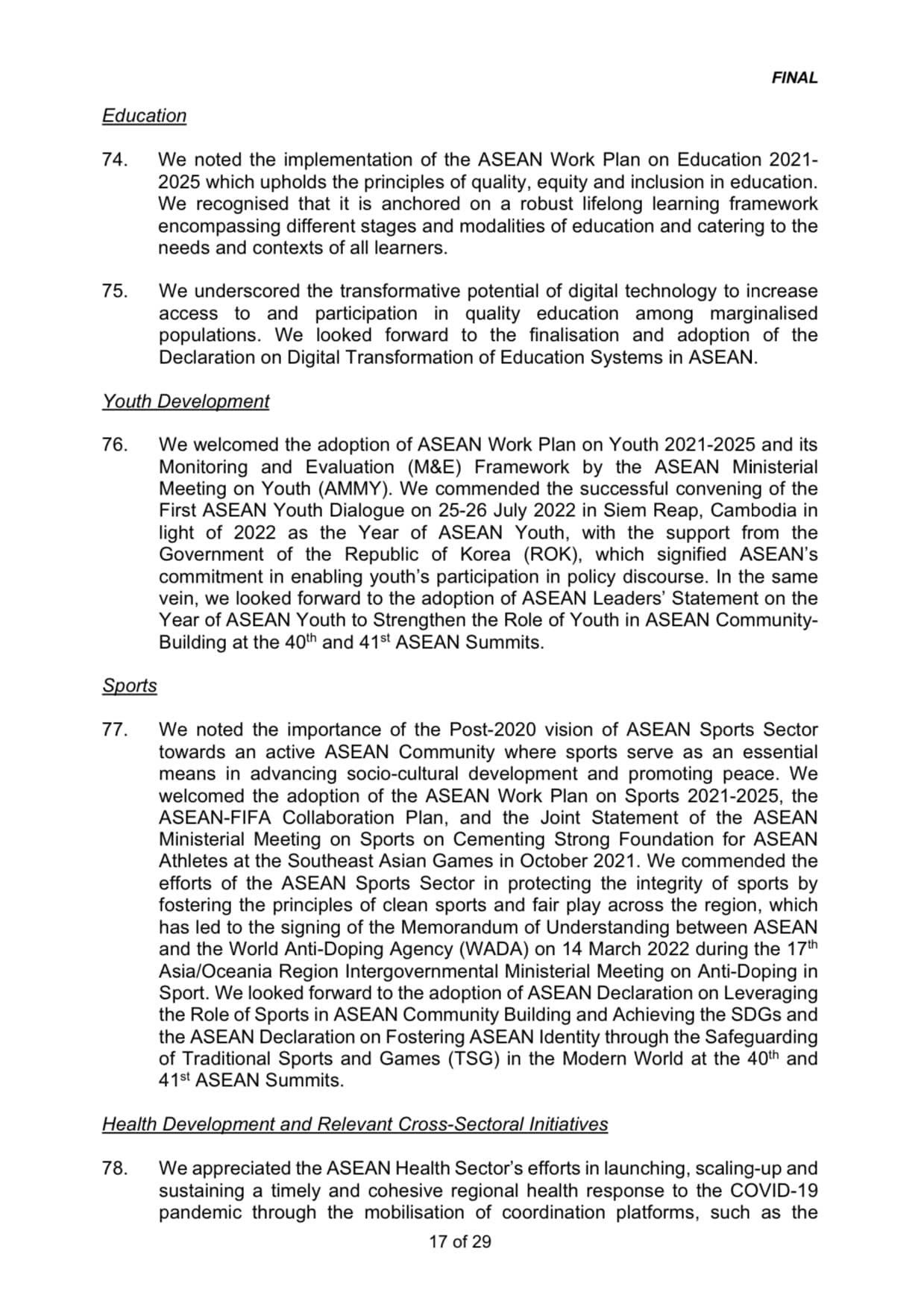 FINAL

Education

74. We noted the implementation of the ASEAN Work Plan on Education 2021-2025 which upholds the principles of quality, equity and inclusion in education. We recognised that it is anchored on a robust lifelong learning framework encompassing different stages and modalities of education and catering to the needs and contexts of all learners.

75. We underscored the transformative potential of digital technology to increase access to and participation in quality education among marginalised populations. We looked forward to the finalisation and adoption of the Declaration on Digital Transformation of Education Systems in ASEAN.

Youth Development

76. We welcomed the adoption of ASEAN Work Plan on Youth 2021-2025 and its Monitoring and Evaluation (M&E) Framework by the ASEAN Ministerial Meeting on Youth (AMMY). We commended the successful convening of the First ASEAN Youth Dialogue on 25-26 July 2022 in Siem Reap, Cambodia in light of 2022 as the Year of ASEAN Youth, with the support from the Government of the Republic of Korea (ROK), which signified ASEAN's commitment in enabling youth's participation in policy discourse. In the same vein, we looked forward to the adoption of ASEAN Leaders' Statement on the Year of ASEAN Youth to Strengthen the Role of Youth in ASEAN Community-Building at the 40$^{th}$ and 41$^{st}$ ASEAN Summits.

Sports

77. We noted the importance of the Post-2020 vision of ASEAN Sports Sector towards an active ASEAN Community where sports serve as an essential means in advancing socio-cultural development and promoting peace. We welcomed the adoption of the ASEAN Work Plan on Sports 2021-2025, the ASEAN-FIFA Collaboration Plan, and the Joint Statement of the ASEAN Ministerial Meeting on Sports on Cementing Strong Foundation for ASEAN Athletes at the Southeast Asian Games in October 2021. We commended the efforts of the ASEAN Sports Sector in protecting the integrity of sports by fostering the principles of clean sports and fair play across the region, which has led to the signing of the Memorandum of Understanding between ASEAN and the World Anti-Doping Agency (WADA) on 14 March 2022 during the 17$^{th}$ Asia/Oceania Region Intergovernmental Ministerial Meeting on Anti-Doping in Sport. We looked forward to the adoption of ASEAN Declaration on Leveraging the Role of Sports in ASEAN Community Building and Achieving the SDGs and the ASEAN Declaration on Fostering ASEAN Identity through the Safeguarding of Traditional Sports and Games (TSG) in the Modern World at the 40$^{th}$ and 41$^{st}$ ASEAN Summits.

Health Development and Relevant Cross-Sectoral Initiatives

78. We appreciated the ASEAN Health Sector's efforts in launching, scaling-up and sustaining a timely and cohesive regional health response to the COVID-19 pandemic through the mobilisation of coordination platforms, such as the

17 of 29